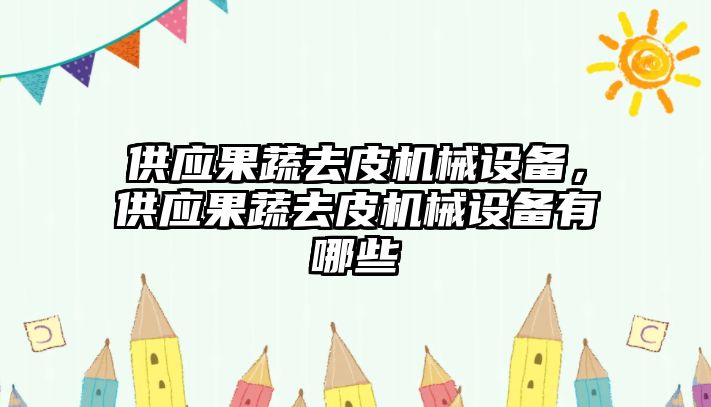 供应果蔬去皮机械设备，供应果蔬去皮机械设备有哪些